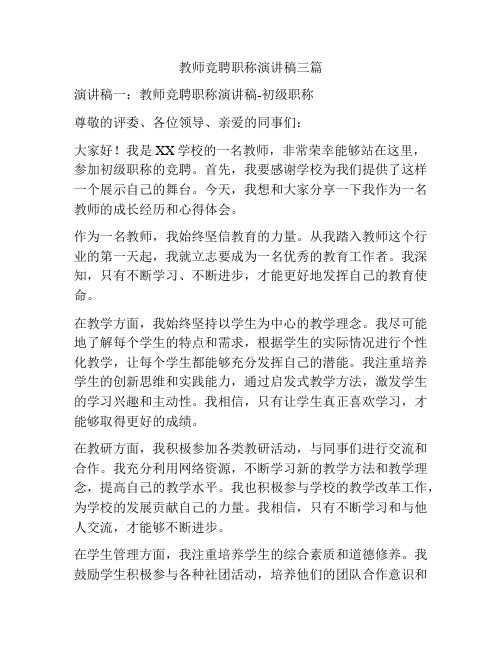 教师竞聘职称演讲稿三篇

演讲稿一：教师竞聘职称演讲稿-初级职称

尊敬的评委、各位领导、亲爱的同事们：

大家好！我是XX学校的一名教师，非常荣幸能够站在这里，参加初级职称的竞聘。首先，我要感谢学校为我们提供了这样一个展示自己的舞台。今天，我想和大家分享一下我作为一名教师的成长经历和心得体会。

作为一名教师，我始终坚信教育的力量。从我踏入教师这个行业的第一天起，我就立志要成为一名优秀的教育工作者。我深知，只有不断学习、不断进步，才能更好地发挥自己的教育使命。

在教学方面，我始终坚持以学生为中心的教学理念。我尽可能地了解每个学生的特点和需求，根据学生的实际情况进行个性化教学，让每个学生都能够充分发挥自己的潜能。我注重培养学生的创新思维和实践能力，通过启发式教学方法，激发学生的学习兴趣和主动性。我相信，只有让学生真正喜欢学习，才能够取得更好的成绩。

在教研方面，我积极参加各类教研活动，与同事们进行交流和合作。我充分利用网络资源，不断学习新的教学方法和教学理念，提高自己的教学水平。我也积极参与学校的教学改革工作，为学校的发展贡献自己的力量。我相信，只有不断学习和与他人交流，才能够不断进步。

在学生管理方面，我注重培养学生的综合素质和道德修养。我鼓励学生积极参与各种社团活动，培养他们的团队合作意识和